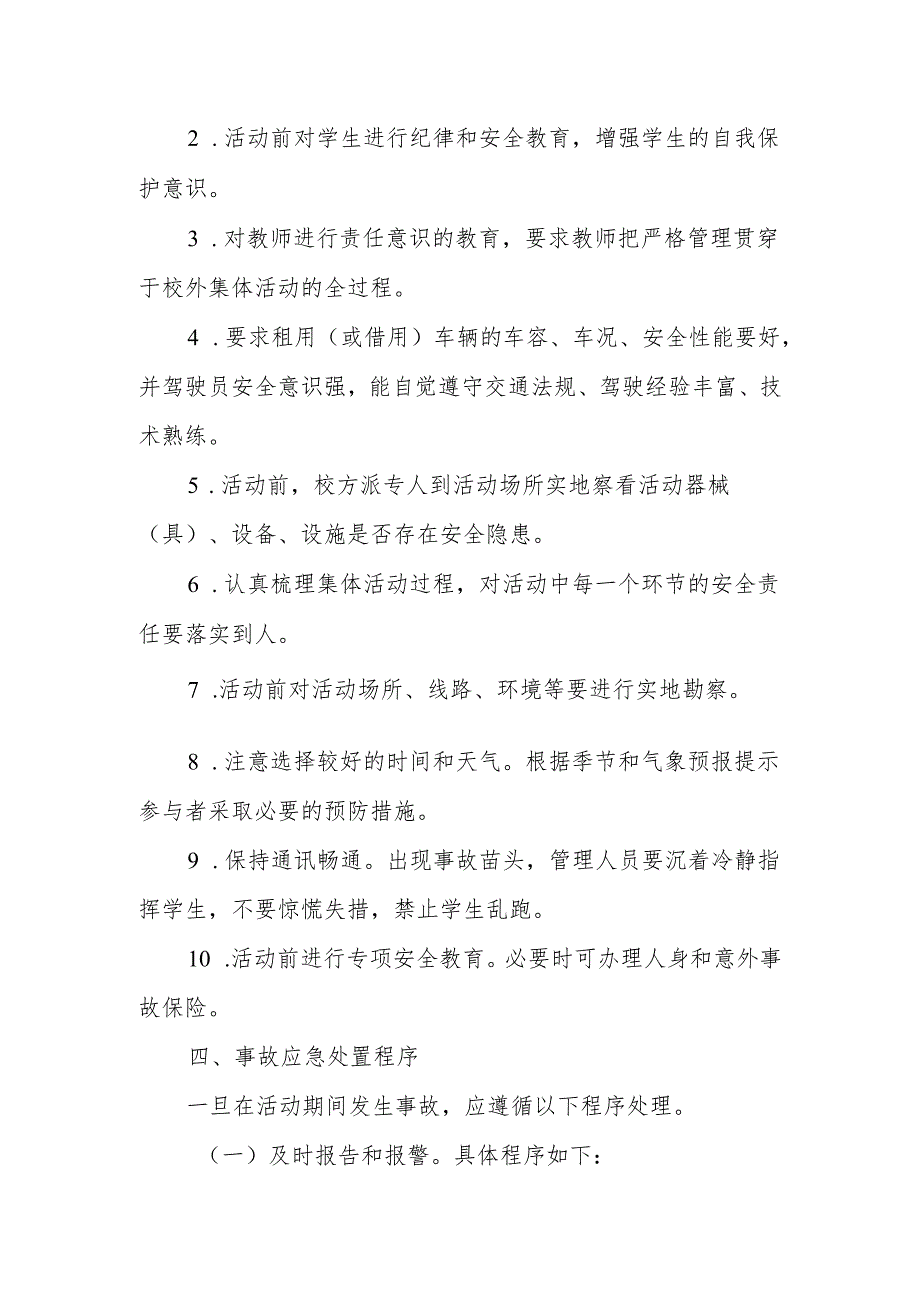 2．活动前对学生进行纪律和安全教育，增强学生的自我保护意识。

3．对教师进行责任意识的教育，要求教师把严格管理贯穿于校外集体活动的全过程。

4．要求租用（或借用）车辆的车容、车况、安全性能要好，并驾驶员安全意识强，能自觉遵守交通法规、驾驶经验丰富、技术熟练。

5．活动前，校方派专人到活动场所实地察看活动器械（具）、设备、设施是否存在安全隐患。

6．认真梳理集体活动过程，对活动中每一个环节的安全责任要落实到人。

7．活动前对活动场所、线路、环境等要进行实地勘察。

8．注意选择较好的时间和天气。根据季节和气象预报提示参与者采取必要的预防措施。

9．保持通讯畅通。出现事故苗头，管理人员要沉着冷静指挥学生，不要惊慌失措，禁止学生乱跑。

10．活动前进行专项安全教育。必要时可办理人身和意外事故保险。

四、事故应急处置程序

一旦在活动期间发生事故，应遵循以下程序处理。

（一）及时报告和报警。具体程序如下：